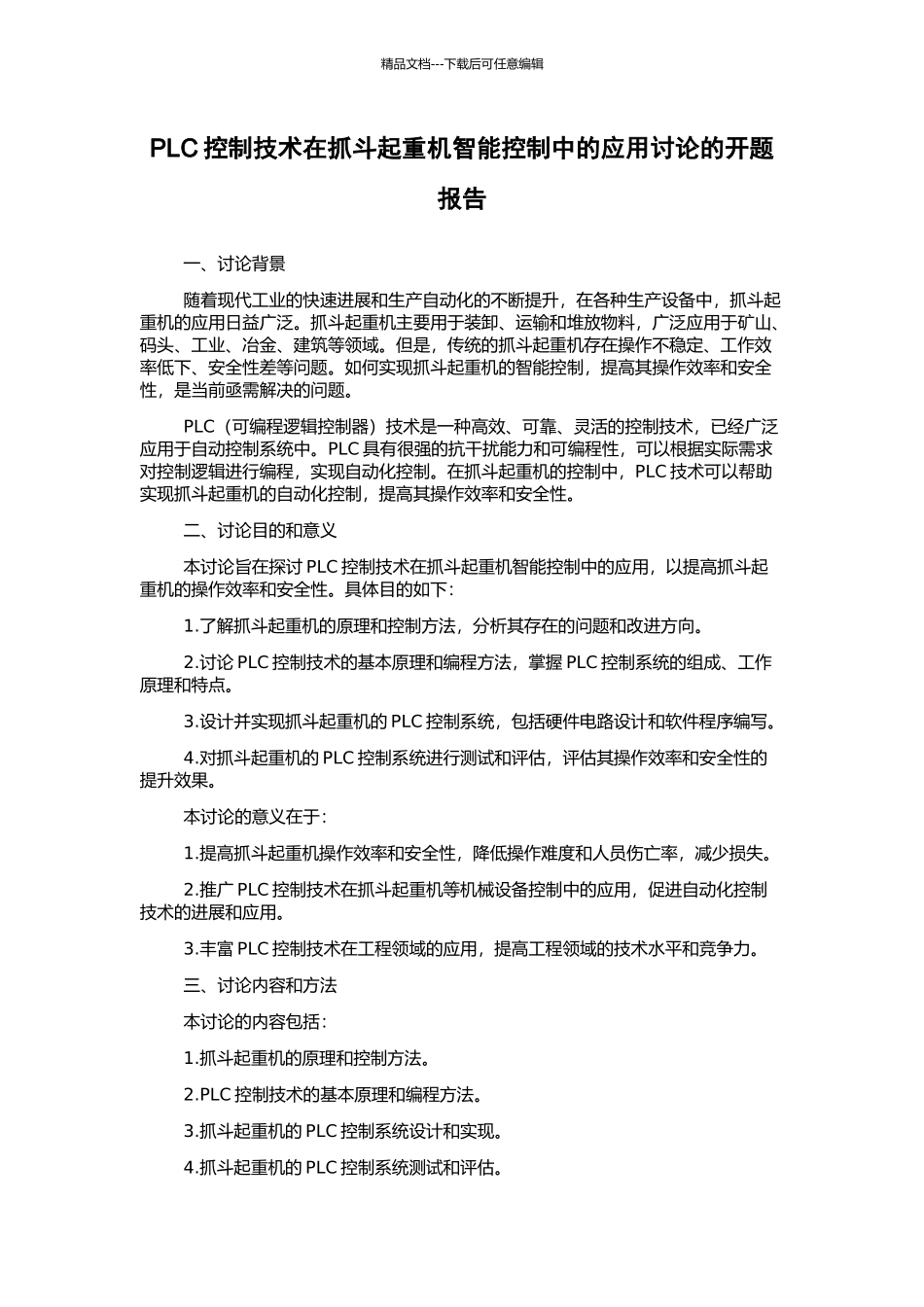 精品文档---下载后可任意编辑

PLC 控制技术在抓斗起重机智能控制中的应用讨论的开题报告

一、讨论背景

随着现代工业的快速进展和生产自动化的不断提升，在各种生产设备中，抓斗起重机的应用日益广泛。抓斗起重机主要用于装卸、运输和堆放物料，广泛应用于矿山、码头、工业、冶金、建筑等领域。但是，传统的抓斗起重机存在操作不稳定、工作效率低下、安全性差等问题。如何实现抓斗起重机的智能控制，提高其操作效率和安全性，是当前亟需解决的问题。

PLC（可编程逻辑控制器）技术是一种高效、可靠、灵活的控制技术，已经广泛应用于自动控制系统中。PLC 具有很强的抗干扰能力和可编程性，可以根据实际需求对控制逻辑进行编程，实现自动化控制。在抓斗起重机的控制中，PLC 技术可以帮助实现抓斗起重机的自动化控制，提高其操作效率和安全性。

二、讨论目的和意义

本讨论旨在探讨 PLC 控制技术在抓斗起重机智能控制中的应用，以提高抓斗起重机的操作效率和安全性。具体目的如下：

1.了解抓斗起重机的原理和控制方法，分析其存在的问题和改进方向。

2.讨论 PLC 控制技术的基本原理和编程方法，掌握 PLC 控制系统的组成、工作原理和特点。

3.设计并实现抓斗起重机的 PLC 控制系统，包括硬件电路设计和软件程序编写。

4.对抓斗起重机的 PLC 控制系统进行测试和评估，评估其操作效率和安全性的提升效果。

本讨论的意义在于：

1.提高抓斗起重机操作效率和安全性，降低操作难度和人员伤亡率，减少损失。

2.推广 PLC 控制技术在抓斗起重机等机械设备控制中的应用，促进自动化控制技术的进展和应用。

3.丰富 PLC 控制技术在工程领域的应用，提高工程领域的技术水平和竞争力。

三、讨论内容和方法

本讨论的内容包括：

1.抓斗起重机的原理和控制方法。

2.PLC 控制技术的基本原理和编程方法。

3.抓斗起重机的 PLC 控制系统设计和实现。

4.抓斗起重机的 PLC 控制系统测试和评估。